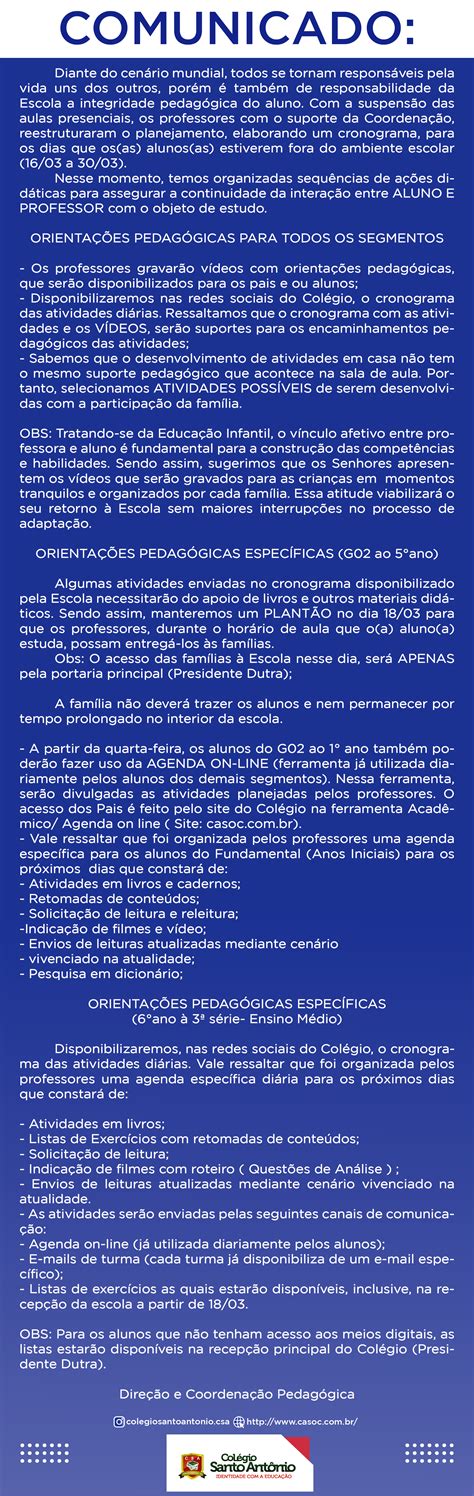 COMUNICADO:

Diante do cenário mundial, todos se tornam responsáveis pela vida uns dos outros, porém é também de responsabilidade da Escola a integridade pedagógica do aluno. Com a suspensão das aulas presenciais, os professores com o suporte da Coordenação, reestruturaram o planejamento, elaborando um cronograma, para os dias que os(as) alunos(as) estiverem fora do ambiente escolar (16/03 a 30/03).

Nesse momento, temos organizadas sequências de ações didáticas para assegurar a continuidade da interação entre ALUNO E PROFESSOR com o objeto de estudo.

ORIENTAÇÕES PEDAGÓGICAS PARA TODOS OS SEGMENTOS

- Os professores gravarão vídeos com orientações pedagógicas, que serão disponibilizados para os pais e ou alunos;
- Disponibilizaremos nas redes sociais do Colégio, o cronograma das atividades diárias. Ressaltamos que o cronograma com as atividades e os VÍDEOS, serão suportes para os encaminhamentos pedagógicos das atividades;
- Sabemos que o desenvolvimento de atividades em casa não tem o mesmo suporte pedagógico que acontece na sala de aula. Portanto, selecionamos ATIVIDADES POSSÍVEIS de serem desenvolvidas com a participação da família.

OBS: Tratando-se da Educação Infantil, o vínculo afetivo entre professora e aluno é fundamental para a construção das competências e habilidades. Sendo assim, sugerimos que os Senhores apresentem os vídeos que serão gravados para as crianças em momentos tranquilos e organizados por cada família. Essa atitude viabilizará o seu retorno à Escola sem maiores interrupções no processo de adaptação.

ORIENTAÇÕES PEDAGÓGICAS ESPECÍFICAS (G02 ao 5°ano)

Algumas atividades enviadas no cronograma disponibilizado pela Escola necessitarão do apoio de livros e outros materiais didáticos. Sendo assim, manteremos um PLANTÃO no dia 18/03 para que os professores, durante o horário de aula que o(a) aluno(a) estuda, possam entregá-los às famílias.

Obs: O acesso das famílias à Escola nesse dia, será APENAS pela portaria principal (Presidente Dutra);

A família não deverá trazer os alunos e nem permanecer por tempo prolongado no interior da escola.

- A partir da quarta-feira, os alunos do G02 ao 1° ano também poderão fazer uso da AGENDA ON-LINE (ferramenta já utilizada diariamente pelos alunos dos demais segmentos). Nessa ferramenta, serão divulgadas as atividades planejadas pelos professores. O acesso dos Pais é feito pelo site do Colégio na ferramenta Acadêmico/ Agenda on line ( Site: casoc.com.br).
- Vale ressaltar que foi organizada pelos professores uma agenda específica para os alunos do Fundamental (Anos Iniciais) para os próximos dias que constará de:
- Atividades em livros e cadernos;
- Retomadas de conteúdos;
- Solicitação de leitura e releitura;
-Indicação de filmes e vídeo;
- Envios de leituras atualizadas mediante cenário
- vivenciado na atualidade;
- Pesquisa em dicionário;

ORIENTAÇÕES PEDAGÓGICAS ESPECÍFICAS
(6°ano à 3ª série- Ensino Médio)

Disponibilizaremos, nas redes sociais do Colégio, o cronograma das atividades diárias. Vale ressaltar que foi organizada pelos professores uma agenda específica diária para os próximos dias que constará de:

- Atividades em livros;
- Listas de Exercícios com retomadas de conteúdos;
- Solicitação de leitura;
- Indicação de filmes com roteiro ( Questões de Análise ) ;
- Envios de leituras atualizadas mediante cenário vivenciado na atualidade.
- As atividades serão enviadas pelas seguintes canais de comunicação:
- Agenda on-line (já utilizada diariamente pelos alunos);
- E-mails de turma (cada turma já disponibiliza de um e-mail específico);
- Listas de exercícios as quais estarão disponíveis, inclusive, na recepção da escola a partir de 18/03.

OBS: Para os alunos que não tenham acesso aos meios digitais, as listas estarão disponíveis na recepção principal do Colégio (Presidente Dutra).

Direção e Coordenação Pedagógica

colegiosantoantonio.csa http://www.casoc.com.br/

Colégio Santo Antônio
IDENTIDADE COM A EDUCAÇÃO